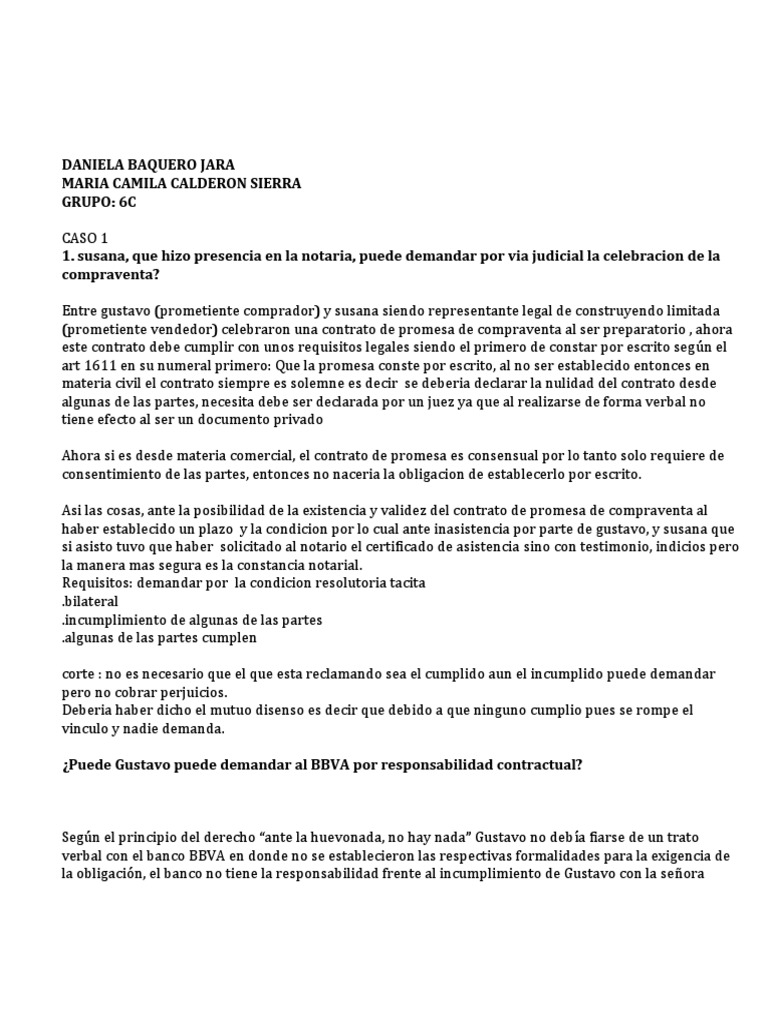 DANIELA BAQUERO JARA
MARIA CAMILA CALDERON SIERRA
GRUPO: 6C

CASO 1
1. susana, que hizo presencia en la notaria, puede demandar por via judicial la celebracion de la compraventa?

Entre gustavo (prometiente comprador) y susana siendo representante legal de construyendo limitada (prometiente vendedor) celebraron una contrato de promesa de compraventa al ser preparatorio , ahora este contrato debe cumplir con unos requisitos legales siendo el primero de constar por escrito según el art 1611 en su numeral primero: Que la promesa conste por escrito, al no ser establecido entonces en materia civil el contrato siempre es solemne es decir se deberia declarar la nulidad del contrato desde algunas de las partes, necesita debe ser declarada por un juez ya que al realizarse de forma verbal no tiene efecto al ser un documento privado

Ahora si es desde materia comercial, el contrato de promesa es consensual por lo tanto solo requiere de consentimiento de las partes, entonces no naceria la obligacion de establecerlo por escrito.

Asi las cosas, ante la posibilidad de la existencia y validez del contrato de promesa de compraventa al haber establecido un plazo y la condicion por lo cual ante inasistencia por parte de gustavo, y susana que si asisto tuvo que haber solicitado al notario el certificado de asistencia sino con testimonio, indicios pero la manera mas segura es la constancia notarial.
Requisitos: demandar por la condicion resolutoria tacita
.bilateral
.incumplimiento de algunas de las partes
.algunas de las partes cumplen

corte : no es necesario que el que esta reclamando sea el cumplido aun el incumplido puede demandar pero no cobrar perjuicios.
Deberia haber dicho el mutuo disenso es decir que debido a que ninguno cumplio pues se rompe el vinculo y nadie demanda.

¿Puede Gustavo puede demandar al BBVA por responsabilidad contractual?

Según el principio del derecho “ante la huevonada, no hay nada” Gustavo no debía fiarse de un trato verbal con el banco BBVA en donde no se establecieron las respectivas formalidades para la exigencia de la obligación, el banco no tiene la responsabilidad frente al incumplimiento de Gustavo con la señora